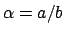 $\alpha = a/b$